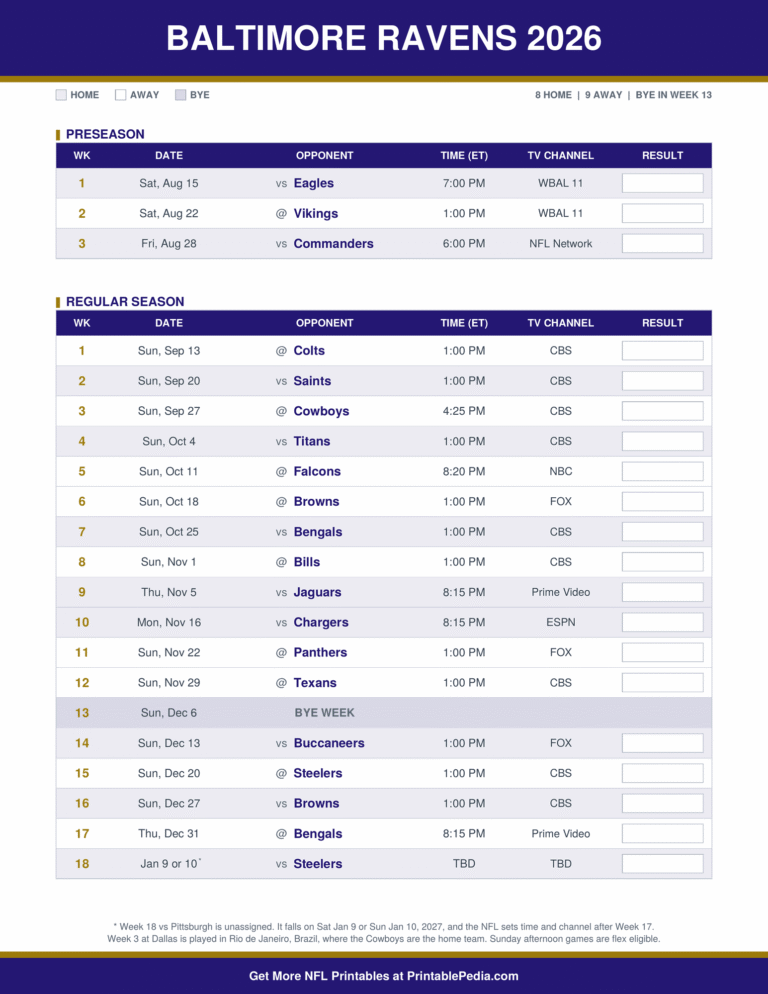 BALTIMORE RAVENS 2026

HOME AWAY BYE

8 HOME | 9 AWAY | BYE IN WEEK 13

PRESEASON

| WK | DATE | OPPONENT | TIME (ET) | TV CHANNEL | RESULT |
|---|---|---|---|---|---|
| 1 | Sat, Aug 15 | vs Eagles | 7:00 PM | WBAL 11 | |
| 2 | Sat, Aug 22 | @ Vikings | 1:00 PM | WBAL 11 | |
| 3 | Fri, Aug 28 | vs Commanders | 6:00 PM | NFL Network | |

REGULAR SEASON

| WK | DATE | OPPONENT | TIME (ET) | TV CHANNEL | RESULT |
|---|---|---|---|---|---|
| 1 | Sun, Sep 13 | @ Colts | 1:00 PM | CBS | |
| 2 | Sun, Sep 20 | vs Saints | 1:00 PM | CBS | |
| 3 | Sun, Sep 27 | @ Cowboys | 4:25 PM | CBS | |
| 4 | Sun, Oct 4 | vs Titans | 1:00 PM | CBS | |
| 5 | Sun, Oct 11 | @ Falcons | 8:20 PM | NBC | |
| 6 | Sun, Oct 18 | @ Browns | 1:00 PM | FOX | |
| 7 | Sun, Oct 25 | vs Bengals | 1:00 PM | CBS | |
| 8 | Sun, Nov 1 | @ Bills | 1:00 PM | CBS | |
| 9 | Thu, Nov 5 | vs Jaguars | 8:15 PM | Prime Video | |
| 10 | Mon, Nov 16 | vs Chargers | 8:15 PM | ESPN | |
| 11 | Sun, Nov 22 | @ Panthers | 1:00 PM | FOX | |
| 12 | Sun, Nov 29 | @ Texans | 1:00 PM | CBS | |
| 13 | Sun, Dec 6 | BYE WEEK | | | |
| 14 | Sun, Dec 13 | vs Buccaneers | 1:00 PM | FOX | |
| 15 | Sun, Dec 20 | @ Steelers | 1:00 PM | CBS | |
| 16 | Sun, Dec 27 | vs Browns | 1:00 PM | CBS | |
| 17 | Thu, Dec 31 | @ Bengals | 8:15 PM | Prime Video | |
| 18 | Jan 9 or 10* | vs Steelers | TBD | TBD | |

* Week 18 vs Pittsburgh is unassigned. It falls on Sat Jan 9 or Sun Jan 10, 2027, and the NFL sets time and channel after Week 17. Week 3 at Dallas is played in Rio de Janeiro, Brazil, where the Cowboys are the home team. Sunday afternoon games are flex eligible.

Get More NFL Printables at PrintablePedia.com